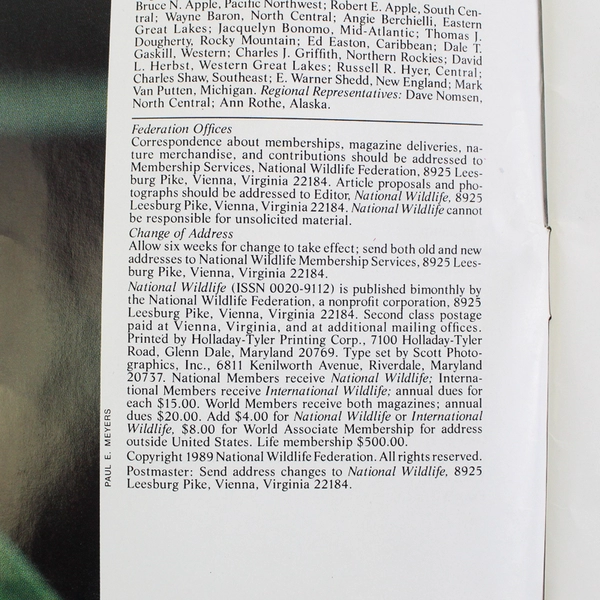 Bruce N. Apple, Pacific Northwest; Robert E. Apple, South Central; Wayne Baron, North Central; Angie Berchielli, Eastern Great Lakes; Jacquelyn Bonomo, Mid-Atlantic; Thomas J. Dougherty, Rocky Mountain; Ed Easton, Caribbean; Dale T. Gaskill, Western; Charles J. Griffith, Northern Rockies; David L. Herbst, Western Great Lakes; Russell R. Hyer, Central; Charles Shaw, Southeast; E. Warner Shedd, New England; Mark Van Putten, Michigan. Regional Representatives: Dave Nomsen, North Central; Ann Rothe, Alaska.

Federation Offices
Correspondence about memberships, magazine deliveries, nature merchandise, and contributions should be addressed to Membership Services, National Wildlife Federation, 8925 Leesburg Pike, Vienna, Virginia 22184. Article proposals and photographs should be addressed to Editor, National Wildlife, 8925 Leesburg Pike, Vienna, Virginia 22184. National Wildlife cannot be responsible for unsolicited material.

Change of Address
Allow six weeks for change to take effect; send both old and new addresses to National Wildlife Membership Services, 8925 Leesburg Pike, Vienna, Virginia 22184.

National Wildlife (ISSN 0020-9112) is published bimonthly by the National Wildlife Federation, a nonprofit corporation, 8925 Leesburg Pike, Vienna, Virginia 22184. Second class postage paid at Vienna, Virginia, and at additional mailing offices. Printed by Holladay-Tyler Printing Corp., 7100 Holladay-Tyler Road, Glenn Dale, Maryland 20769. Type set by Scott Photographics, Inc., 6811 Kenilworth Avenue, Riverdale, Maryland 20737. National Members receive National Wildlife; International Members receive International Wildlife; annual dues for each $15.00. World Members receive both magazines; annual dues $20.00. Add $4.00 for National Wildlife or International Wildlife, $8.00 for World Associate Membership for address outside United States. Life membership $500.00.

Copyright 1989 National Wildlife Federation. All rights reserved.

Postmaster: Send address changes to National Wildlife, 8925 Leesburg Pike, Vienna, Virginia 22184.

PAUL E. MEYERS